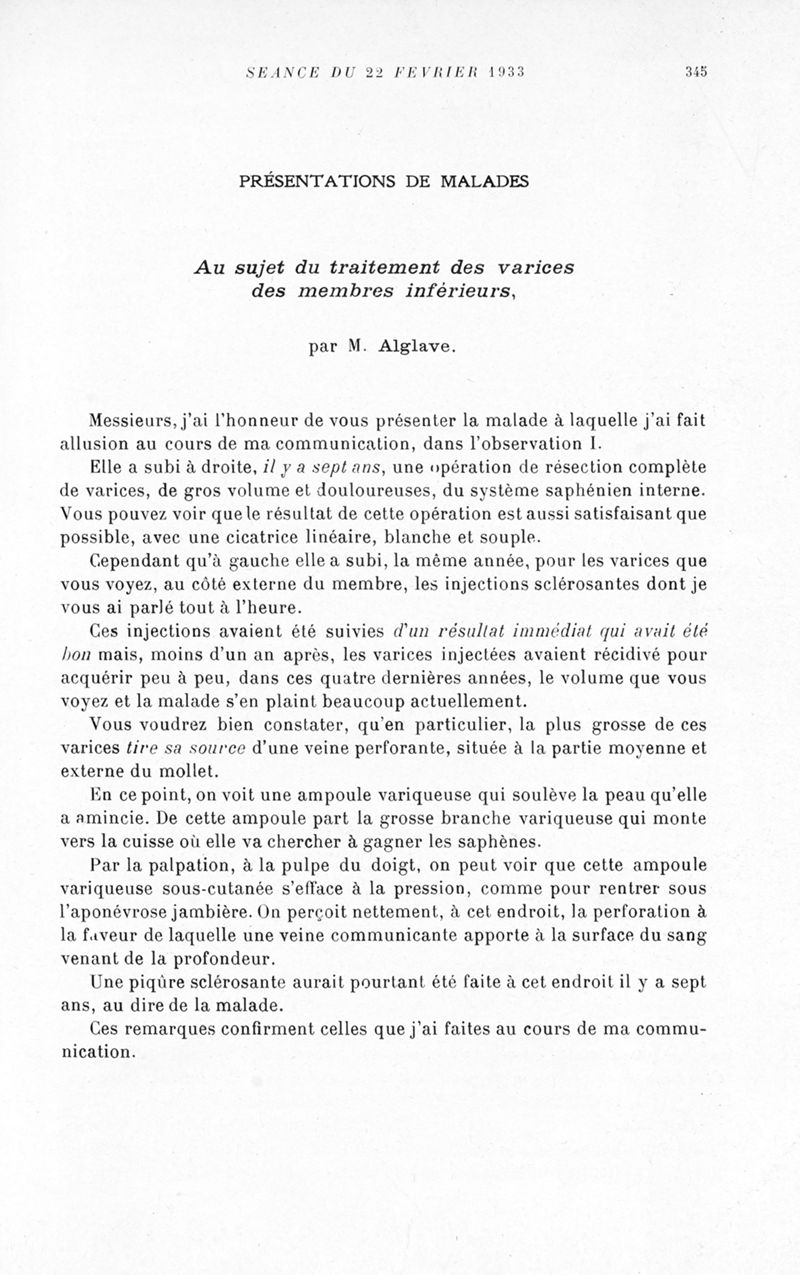 SEANCE DU 22 FEVRIER 1933 345

PRÉSENTATIONS DE MALADES

Au sujet du traitement des varices des membres inférieurs,

par M. Alglave.

Messieurs, j'ai l'honneur de vous présenter la malade à laquelle j'ai fait allusion au cours de ma communication, dans l'observation I.

Elle a subi à droite, il y a sept ans, une opération de résection complète de varices, de gros volume et douloureuses, du système saphénien interne. Vous pouvez voir que le résultat de cette opération est aussi satisfaisant que possible, avec une cicatrice linéaire, blanche et souple.

Cependant qu'à gauche elle a subi, la même année, pour les varices que vous voyez, au côté externe du membre, les injections sclérosantes dont je vous ai parlé tout à l'heure.

Ces injections avaient été suivies d'un résultat immédiat qui avait été bon mais, moins d'un an après, les varices injectées avaient récidivé pour acquérir peu à peu, dans ces quatre dernières années, le volume que vous voyez et la malade s'en plaint beaucoup actuellement.

Vous voudrez bien constater, qu'en particulier, la plus grosse de ces varices tire sa source d'une veine perforante, située à la partie moyenne et externe du mollet.

En ce point, on voit une ampoule variqueuse qui soulève la peau qu'elle a amincie. De cette ampoule part la grosse branche variqueuse qui monte vers la cuisse où elle va chercher à gagner les saphènes.

Par la palpation, à la pulpe du doigt, on peut voir que cette ampoule variqueuse sous-cutanée s'efface à la pression, comme pour rentrer sous l'aponévrose jambière. On perçoit nettement, à cet endroit, la perforation à la faveur de laquelle une veine communicante apporte à la surface du sang venant de la profondeur.

Une piqûre sclérosante aurait pourtant été faite à cet endroit il y a sept ans, au dire de la malade.

Ces remarques confirment celles que j'ai faites au cours de ma communication.